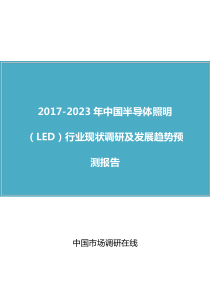 2017-2023 年中国半导体照明（LED）行业现状调研及发展趋势预测报告

中国市场调研在线